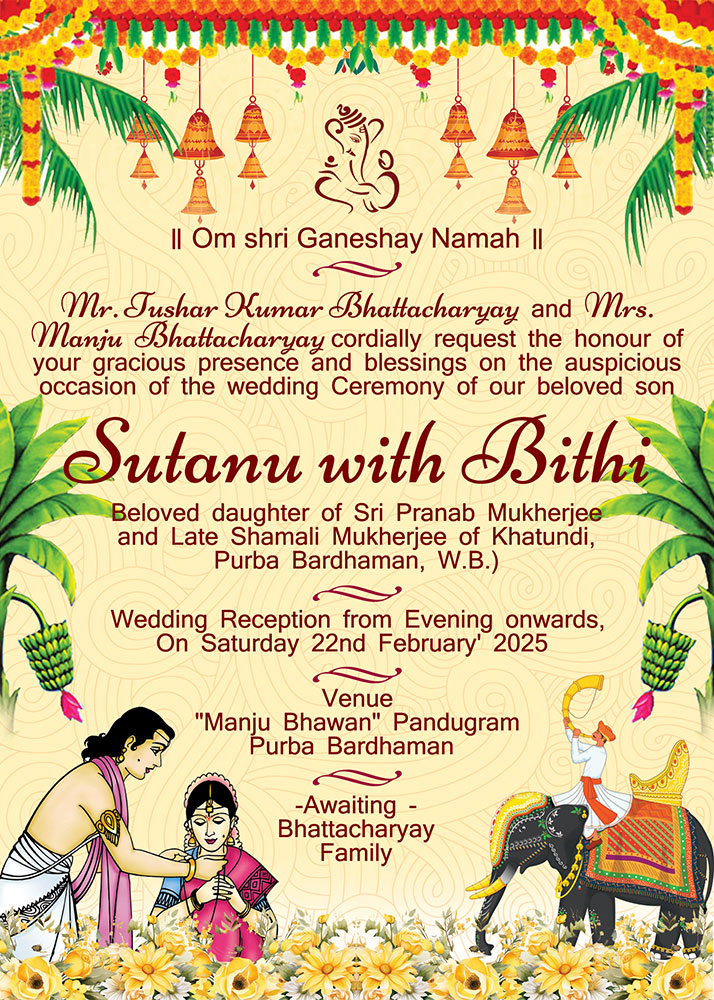 || Om shri Ganeshay Namah ||

Mr. Tushar Kumar Bhattacharyay and Mrs. Manju Bhattacharyay cordially request the honour of your gracious presence and blessings on the auspicious occasion of the wedding Ceremony of our beloved son

Sutanu with Bithi

Beloved daughter of Sri Pranab Mukherjee and Late Shamali Mukherjee of Khatundi, Purba Bardhaman, W.B.)

Wedding Reception from Evening onwards, On Saturday 22nd February' 2025

Venue
"Manju Bhawan" Pandugram
Purba Bardhaman

-Awaiting -
Bhattacharyay
Family